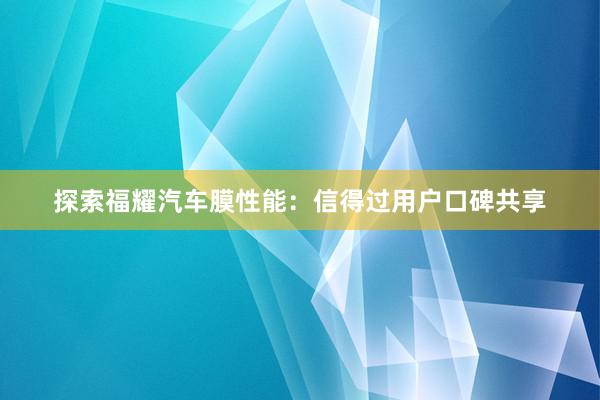 探索福耀汽车膜性能：信得过用户口碑共享